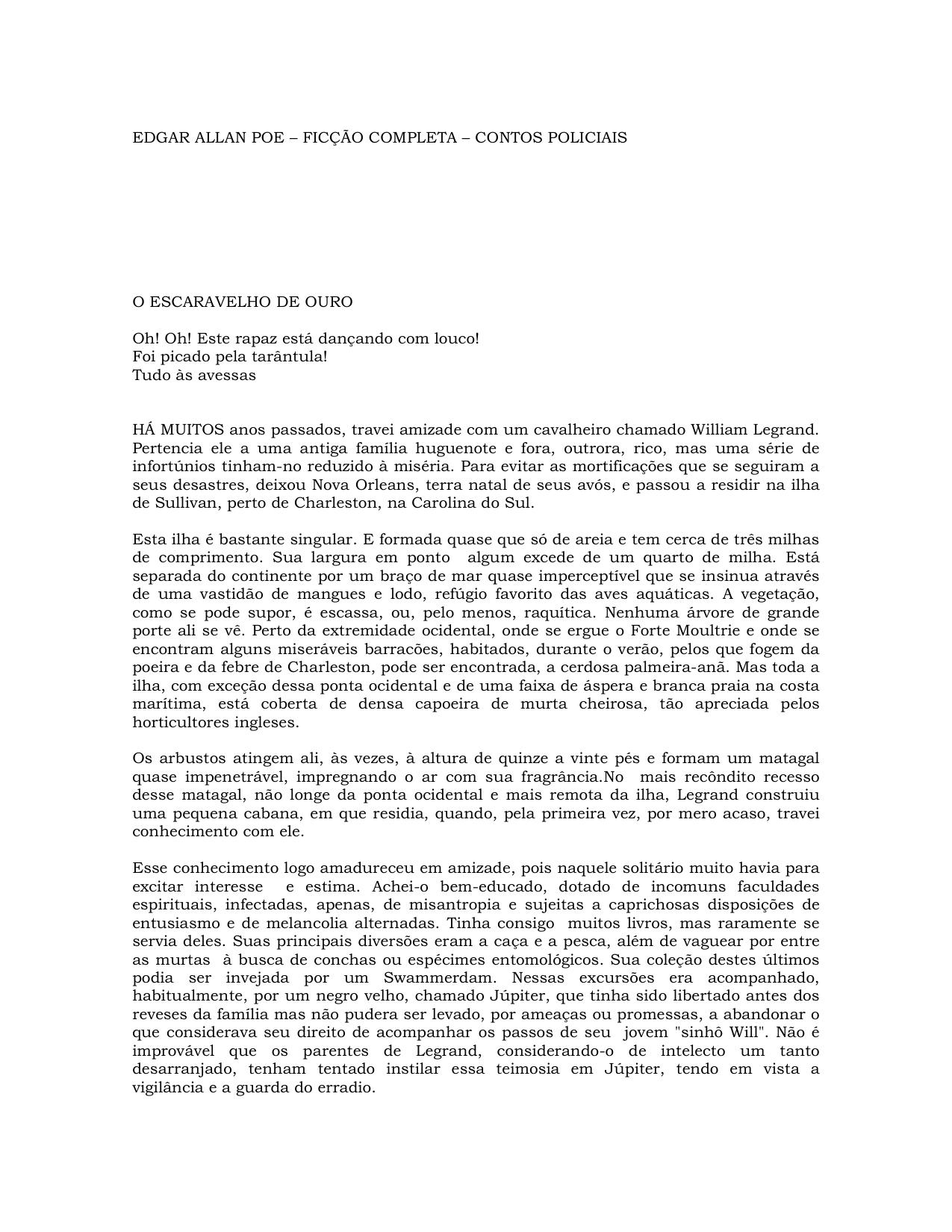 EDGAR ALLAN POE – FICÇÃO COMPLETA – CONTOS POLICIAIS

O ESCARAVELHO DE OURO

Oh! Oh! Este rapaz está dançando com louco!
Foi picado pela tarântula!
Tudo às avessas

HÁ MUITOS anos passados, travei amizade com um cavalheiro chamado William Legrand. Pertencia ele a uma antiga família huguenote e fora, outrora, rico, mas uma série de infortúnios tinham-no reduzido à miséria. Para evitar as mortificações que se seguiram a seus desastres, deixou Nova Orleans, terra natal de seus avós, e passou a residir na ilha de Sullivan, perto de Charleston, na Carolina do Sul.

Esta ilha é bastante singular. E formada quase que só de areia e tem cerca de três milhas de comprimento. Sua largura em ponto algum excede de um quarto de milha. Está separada do continente por um braço de mar quase imperceptível que se insinua através de uma vastidão de mangues e lodo, refúgio favorito das aves aquáticas. A vegetação, como se pode supor, é escassa, ou, pelo menos, raquítica. Nenhuma árvore de grande porte ali se vê. Perto da extremidade ocidental, onde se ergue o Forte Moultrie e onde se encontram alguns miseráveis barracões, habitados, durante o verão, pelos que fogem da poeira e da febre de Charleston, pode ser encontrada, a cerdosa palmeira-anã. Mas toda a ilha, com exceção dessa ponta ocidental e de uma faixa de áspera e branca praia na costa marítima, está coberta de densa capoeira de murta cheirosa, tão apreciada pelos horticultores ingleses.

Os arbustos atingem ali, às vezes, à altura de quinze a vinte pés e formam um matagal quase impenetrável, impregnando o ar com sua fragrância.No mais recôndito recesso desse matagal, não longe da ponta ocidental e mais remota da ilha, Legrand construiu uma pequena cabana, em que residia, quando, pela primeira vez, por mero acaso, travei conhecimento com ele.

Esse conhecimento logo amadureceu em amizade, pois naquele solitário muito havia para excitar interesse e estima. Achei-o bem-educado, dotado de incomuns faculdades espirituais, infectadas, apenas, de misantropia e sujeitas a caprichosas disposições de entusiasmo e de melancolia alternadas. Tinha consigo muitos livros, mas raramente se servia deles. Suas principais diversões eram a caça e a pesca, além de vaguear por entre as murtas à busca de conchas ou espécimes entomológicos. Sua coleção destes últimos podia ser invejada por um Swammerdam. Nessas excursões era acompanhado, habitualmente, por um negro velho, chamado Júpiter, que tinha sido libertado antes dos reveses da família mas não pudera ser levado, por ameaças ou promessas, a abandonar o que considerava seu direito de acompanhar os passos de seu jovem "sinhô Will". Não é improvável que os parentes de Legrand, considerando-o de intelecto um tanto desarranjado, tenham tentado instilar essa teimosia em Júpiter, tendo em vista a vigilância e a guarda do erradio.